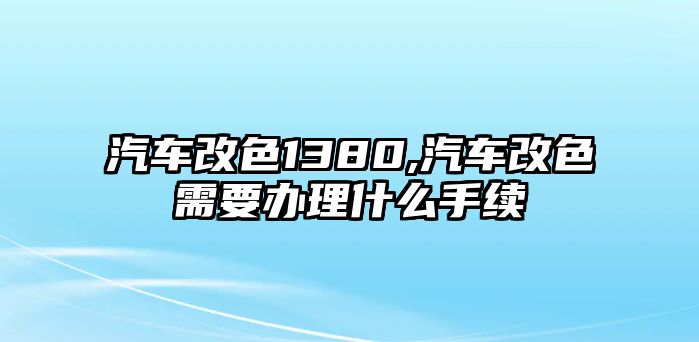 汽车改色1380,汽车改色需要办理什么手续